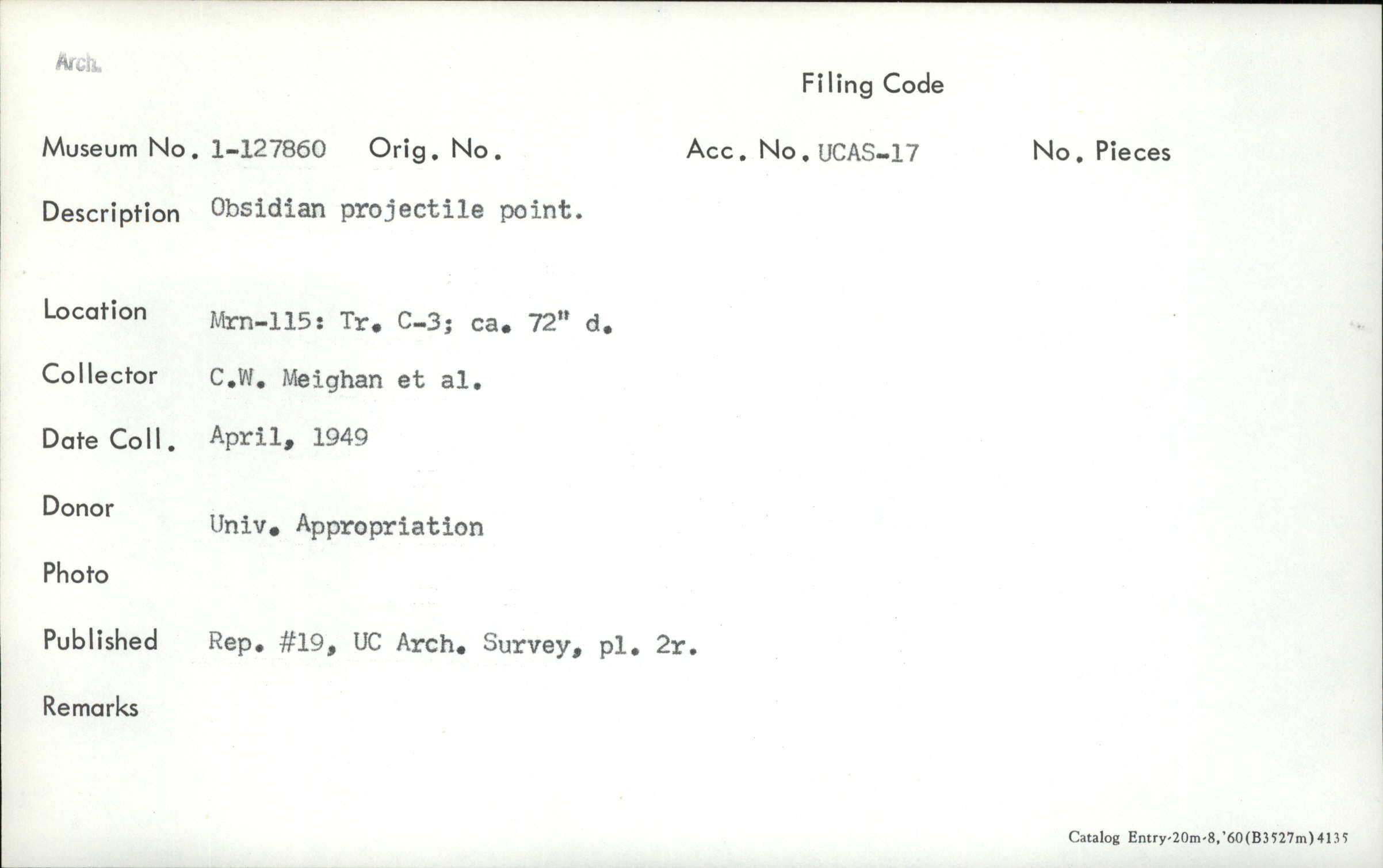 Arch.

Filing Code

Museum No. 1-127860 Orig. No. Acc. No. UCAS-17 No. Pieces

Description Obsidian projectile point.

Location Mrn-115: Tr. C-3; ca. 72" d.

Collector C.W. Meighan et al.

Date Coll. April, 1949

Donor Univ. Appropriation

Photo

Published Rep. #19, UC Arch. Survey, pl. 2r.

Remarks

Catalog Entry-20m-8,'60(B3527m)4135